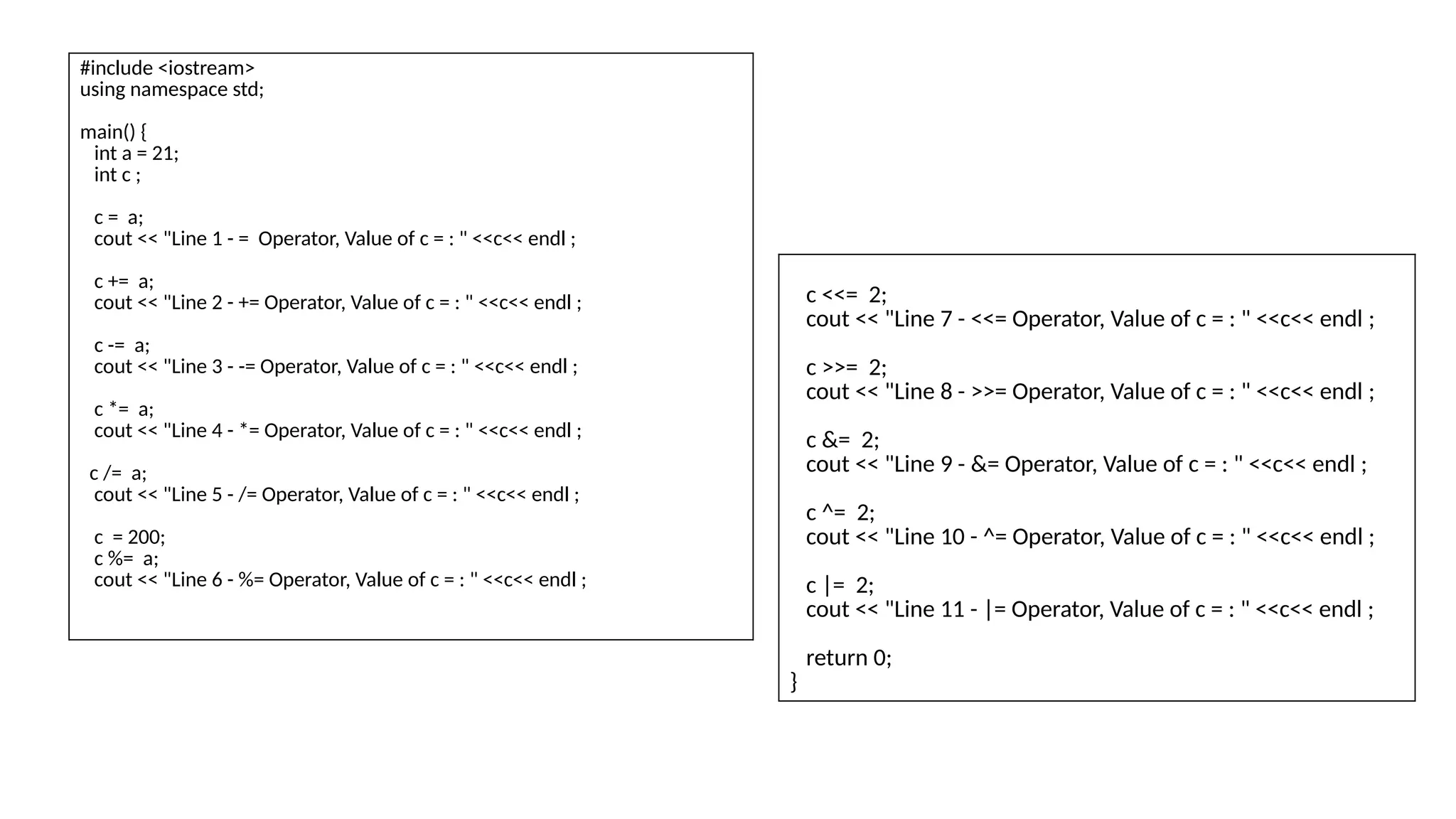 #include <iostream>
using namespace std;

main() {
  int a = 21;
  int c ;

  c =  a;
  cout << "Line 1 - =  Operator, Value of c = : " <<c<< endl ;

  c +=  a;
  cout << "Line 2 - += Operator, Value of c = : " <<c<< endl ;

  c -=  a;
  cout << "Line 3 - -= Operator, Value of c = : " <<c<< endl ;

  c *=  a;
  cout << "Line 4 - *= Operator, Value of c = : " <<c<< endl ;

 c /=  a;
  cout << "Line 5 - /= Operator, Value of c = : " <<c<< endl ;

  c  = 200;
  c %=  a;
  cout << "Line 6 - %= Operator, Value of c = : " <<c<< endl ;

  c <<=  2;
  cout << "Line 7 - <<= Operator, Value of c = : " <<c<< endl ;

  c >>=  2;
  cout << "Line 8 - >>= Operator, Value of c = : " <<c<< endl ;

  c &=  2;
  cout << "Line 9 - &= Operator, Value of c = : " <<c<< endl ;

  c ^=  2;
  cout << "Line 10 - ^= Operator, Value of c = : " <<c<< endl ;

  c |=  2;
  cout << "Line 11 - |= Operator, Value of c = : " <<c<< endl ;

  return 0;
}